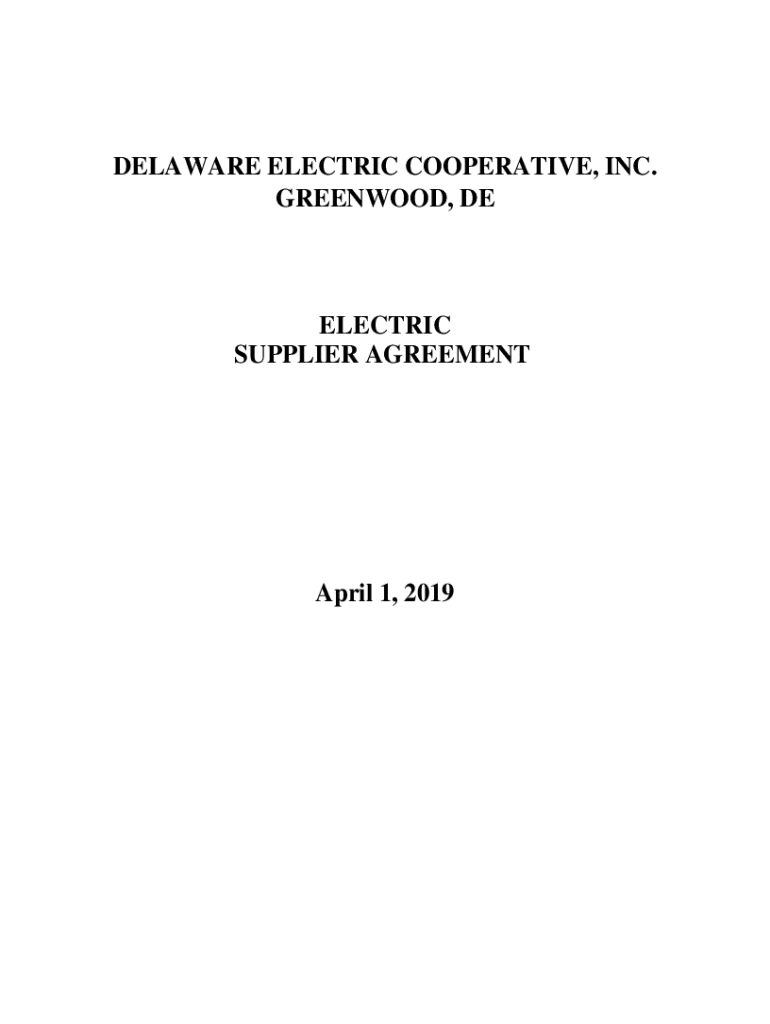 DELAWARE ELECTRIC COOPERATIVE, INC.
GREENWOOD, DE

ELECTRIC
SUPPLIER AGREEMENT

April 1, 2019